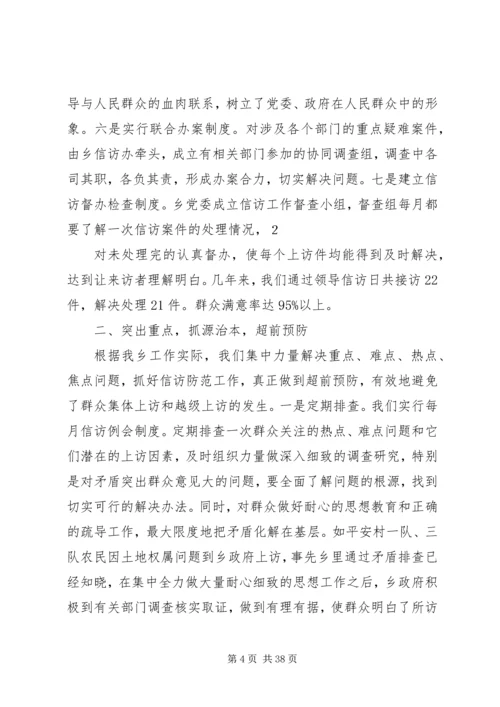 导与人民群众的血肉联系，树立了党委、政府在人民群众中的形象。六是实行联合办案制度。对涉及各个部门的重点疑难案件，由乡信访办牵头，成立有相关部门参加的协同调查组，调查中各司其职，各负其责，形成办案合力，切实解决问题。七是建立信访督办检查制度。乡党委成立信访工作督查小组，督查组每月都要了解一次信访案件的处理情况，2

对未处理完的认真督办，使每个上访件均能得到及时解决，达到让来访者理解明白。几年来，我们通过领导信访日共接访22件，解决处理21件。群众满意率达95%以上。

二、突出重点，抓源治本，超前预防

根据我乡工作实际，我们集中力量解决重点、难点、热点、焦点问题，抓好信访防范工作，真正做到超前预防，有效地避免了群众集体上访和越级上访的发生。一是定期排查。我们实行每月信访例会制度。定期排查一次群众关注的热点、难点问题和它们潜在的上访因素，及时组织力量做深入细致的调查研究，特别是对矛盾突出群众意见大的问题，要全面了解问题的根源，找到切实可行的解决办法。同时，对群众做好耐心的思想教育和正确的疏导工作，最大限度地把矛盾化解在基层。如平安村一队、三队农民因土地权属问题到乡政府上访，事先乡里通过矛盾排查已经知晓，在集中全力做大量耐心细致的思想工作之后，乡政府积极到有关部门调查核实取证，做到有理有据，使群众明白了所访

第4页 共38页